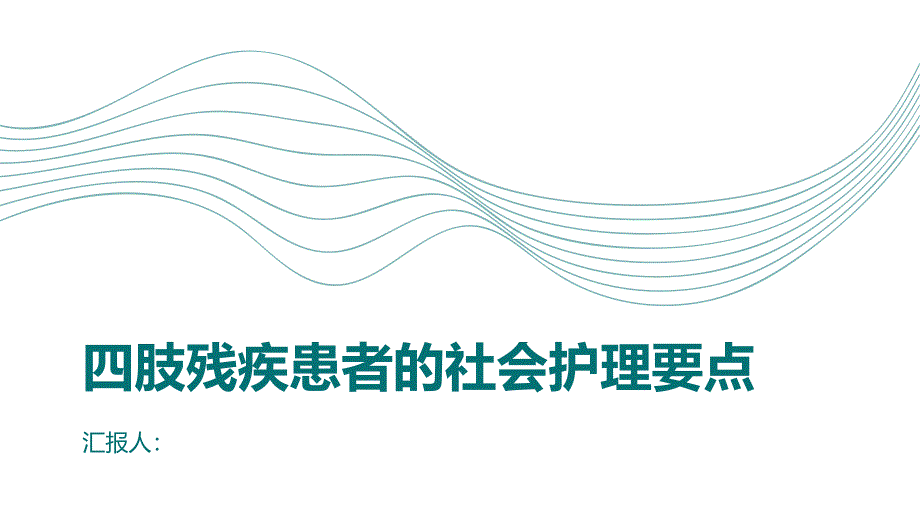 四肢残疾患者的社会护理要点

汇报人：